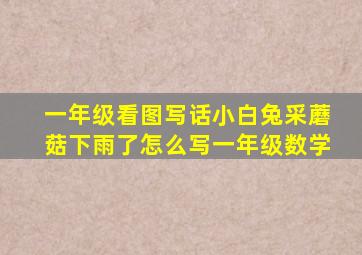 一年级看图写话小白兔采蘑菇下雨了怎么写一年级数学